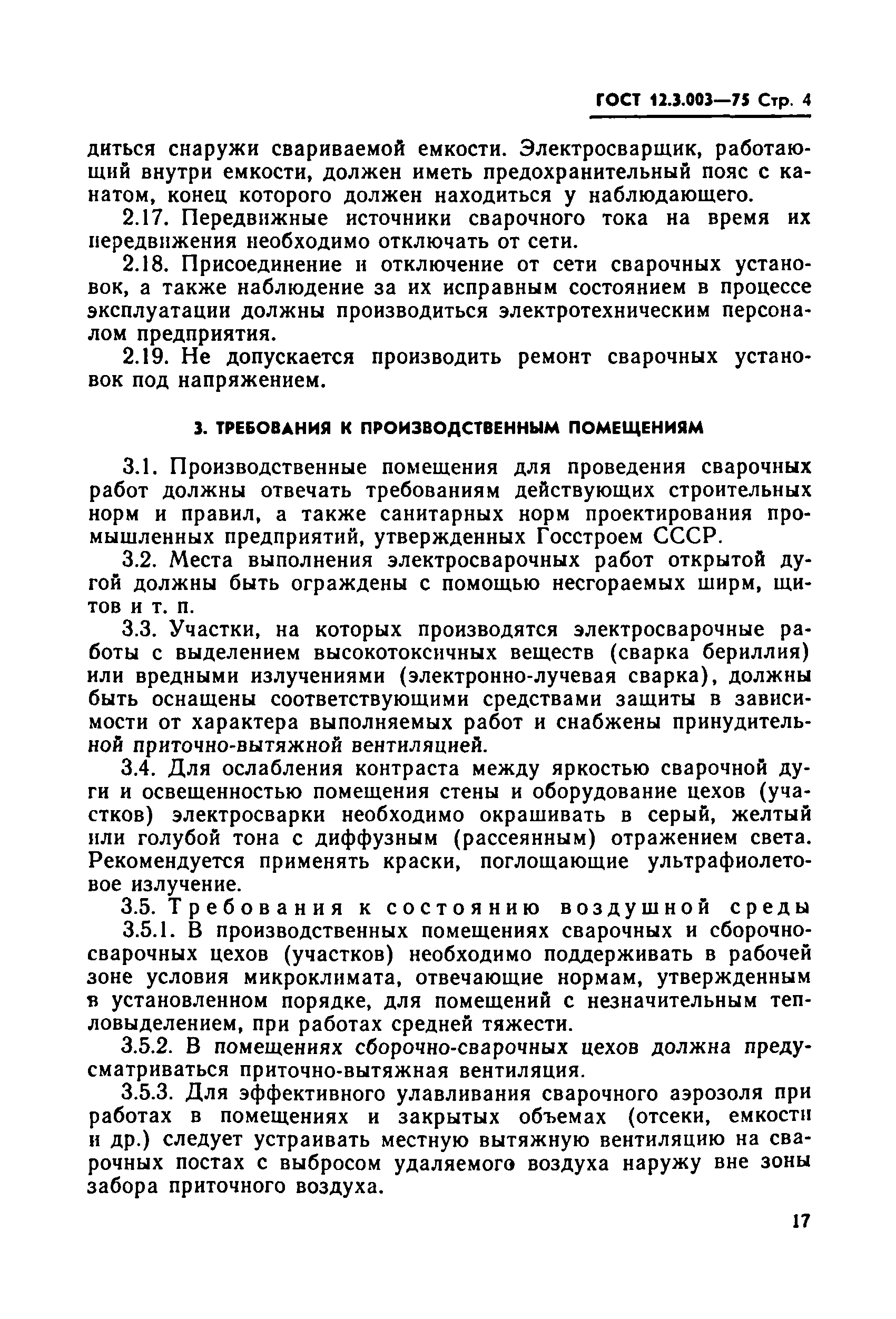 ГОСТ 12.3.003—75 Стр. 4

диться снаружи свариваемой емкости. Электросварщик, работающий внутри емкости, должен иметь предохранительный пояс с канатом, конец которого должен находиться у наблюдающего.

2.17. Передвижные источники сварочного тока на время их передвижения необходимо отключать от сети.

2.18. Присоединение и отключение от сети сварочных установок, а также наблюдение за их исправным состоянием в процессе эксплуатации должны производиться электротехническим персоналом предприятия.

2.19. Не допускается производить ремонт сварочных установок под напряжением.

3. ТРЕБОВАНИЯ К ПРОИЗВОДСТВЕННЫМ ПОМЕЩЕНИЯМ

3.1. Производственные помещения для проведения сварочных работ должны отвечать требованиям действующих строительных норм и правил, а также санитарных норм проектирования промышленных предприятий, утвержденных Госстроем СССР.

3.2. Места выполнения электросварочных работ открытой дугой должны быть ограждены с помощью несгораемых ширм, щитов и т. п.

3.3. Участки, на которых производятся электросварочные работы с выделением высокотоксичных веществ (сварка бериллия) или вредными излучениями (электронно-лучевая сварка), должны быть оснащены соответствующими средствами защиты в зависимости от характера выполняемых работ и снабжены принудительной приточно-вытяжной вентиляцией.

3.4. Для ослабления контраста между яркостью сварочной дуги и освещенностью помещения стены и оборудование цехов (участков) электросварки необходимо окрашивать в серый, желтый или голубой тона с диффузным (рассеянным) отражением света. Рекомендуется применять краски, поглощающие ультрафиолетовое излучение.

3.5. Требования к состоянию воздушной среды

3.5.1. В производственных помещениях сварочных и сборочно-сварочных цехов (участков) необходимо поддерживать в рабочей зоне условия микроклимата, отвечающие нормам, утвержденным в установленном порядке, для помещений с незначительным тепловыделением, при работах средней тяжести.

3.5.2. В помещениях сборочно-сварочных цехов должна предусматриваться приточно-вытяжная вентиляция.

3.5.3. Для эффективного улавливания сварочного аэрозоля при работах в помещениях и закрытых объемах (отсеки, емкости и др.) следует устраивать местную вытяжную вентиляцию на сварочных постах с выбросом удаляемого воздуха наружу вне зоны забора приточного воздуха.

17